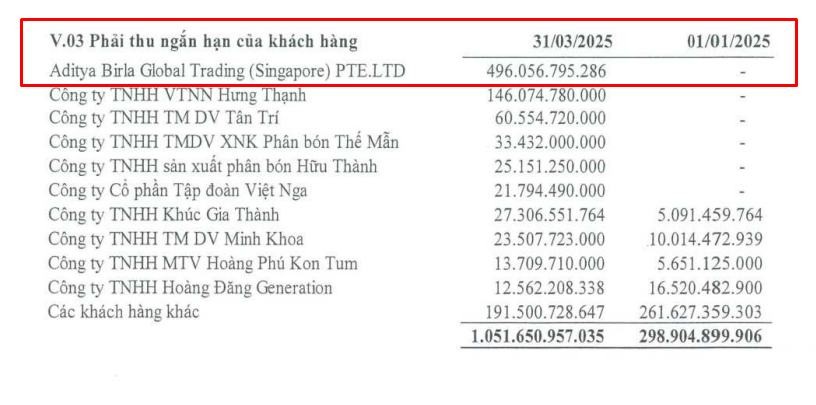 | V.03 Phải thu ngắn hạn của khách hàng | 31/03/2025 | 01/01/2025 |
|---|---|---|
| Aditya Birla Global Trading (Singapore) PTE.LTD | 496.056.795.286 | - |
| Công ty TNHH VTNN Hưng Thạnh | 146.074.780.000 | - |
| Công ty TNHH TM DV Tân Trí | 60.554.720.000 | - |
| Công ty TNHH TMDV XNK Phân bón Thế Mẫn | 33.432.000.000 | - |
| Công ty TNHH sản xuất phân bón Hữu Thành | 25.151.250.000 | - |
| Công ty Cổ phần Tập đoàn Việt Nga | 21.794.490.000 | - |
| Công ty TNHH Khúc Gia Thành | 27.306.551.764 | 5.091.459.764 |
| Công ty TNHH TM DV Minh Khoa | 23.507.723.000 | 10.014.472.939 |
| Công ty TNHH MTV Hoàng Phú Kon Tum | 13.709.710.000 | 5.651.125.000 |
| Công ty TNHH Hoàng Đăng Generation | 12.562.208.338 | 16.520.482.900 |
| Các khách hàng khác | 191.500.728.647 | 261.627.359.303 |
| | 1.051.650.957.035 | 298.904.899.906 |